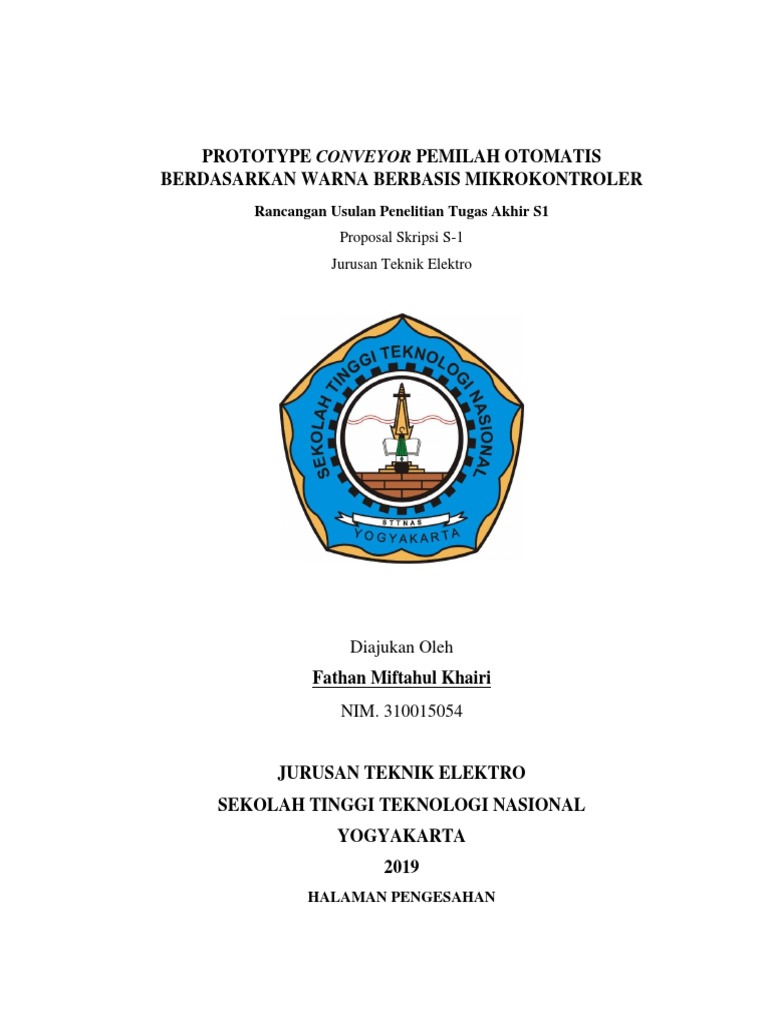 PROTOTYPE CONVEYOR PEMILAH OTOMATIS BERDASARKAN WARNA BERBASIS MIKROKONTROLER

Rancangan Usulan Penelitian Tugas Akhir S1

Proposal Skripsi S-1

Jurusan Teknik Elektro

SEKOLAH TINGGI TEKNOLOGI NASIONAL

STTNAS

YOGYAKARTA

Diajukan Oleh

Fathan Miftahul Khairi

NIM. 310015054

JURUSAN TEKNIK ELEKTRO

SEKOLAH TINGGI TEKNOLOGI NASIONAL

YOGYAKARTA

2019

HALAMAN PENGESAHAN